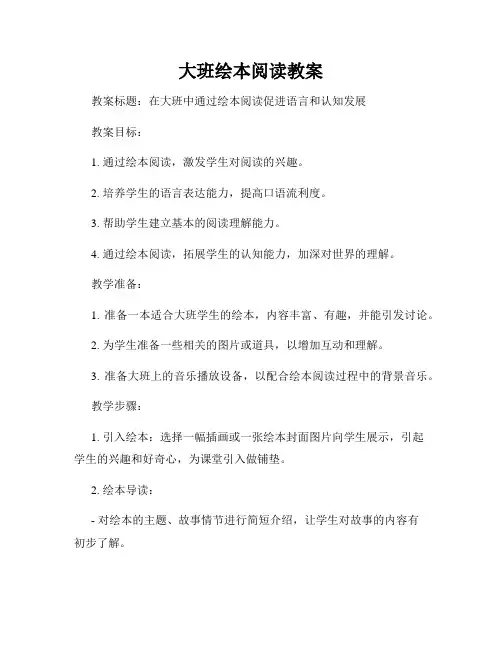 大班绘本阅读教案

教案标题：在大班中通过绘本阅读促进语言和认知发展

教案目标：

1. 通过绘本阅读，激发学生对阅读的兴趣。

2. 培养学生的语言表达能力，提高口语流利度。

3. 帮助学生建立基本的阅读理解能力。

4. 通过绘本阅读，拓展学生的认知能力，加深对世界的理解。

教学准备：

1. 准备一本适合大班学生的绘本，内容丰富、有趣，并能引发讨论。

2. 为学生准备一些相关的图片或道具，以增加互动和理解。

3. 准备大班上的音乐播放设备，以配合绘本阅读过程中的背景音乐。

教学步骤：

1. 引入绘本：选择一幅插画或一张绘本封面图片向学生展示，引起学生的兴趣和好奇心，为课堂引入做铺垫。

2. 绘本导读：

- 对绘本的主题、故事情节进行简短介绍，让学生对故事的内容有初步了解。